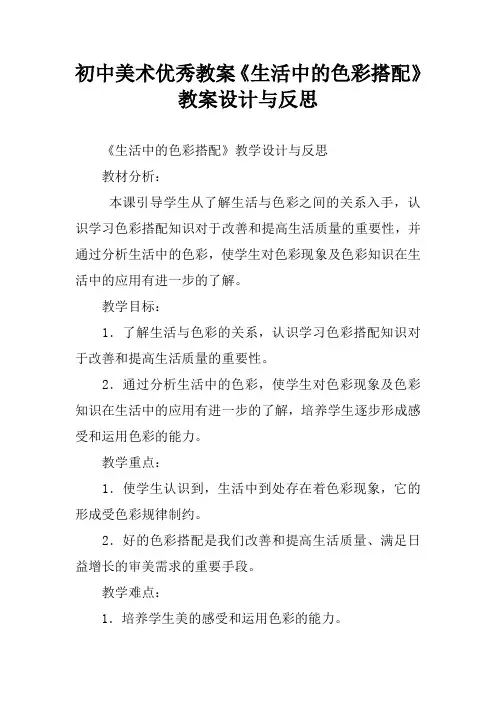 初中美术优秀教案《生活中的色彩搭配》教案设计与反思

《生活中的色彩搭配》教学设计与反思

教材分析：

本课引导学生从了解生活与色彩之间的关系入手，认识学习色彩搭配知识对于改善和提高生活质量的重要性，并通过分析生活中的色彩，使学生对色彩现象及色彩知识在生活中的应用有进一步的了解。

教学目标：

1．了解生活与色彩的关系，认识学习色彩搭配知识对于改善和提高生活质量的重要性。

2．通过分析生活中的色彩，使学生对色彩现象及色彩知识在生活中的应用有进一步的了解，培养学生逐步形成感受和运用色彩的能力。

教学重点：

1．使学生认识到，生活中到处存在着色彩现象，它的形成受色彩规律制约。

2．好的色彩搭配是我们改善和提高生活质量、满足日益增长的审美需求的重要手段。

教学难点：

1．培养学生美的感受和运用色彩的能力。